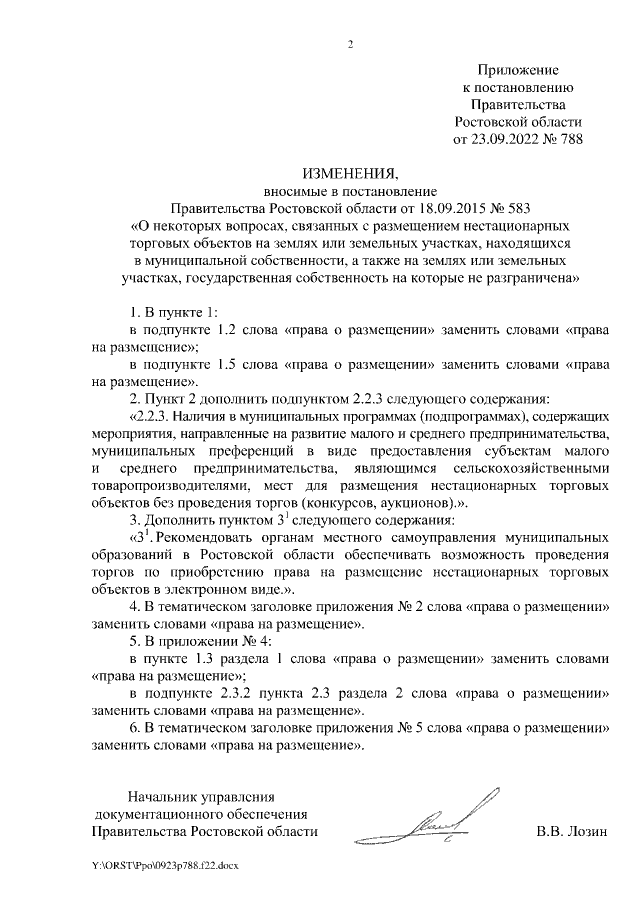 2

Приложение
к постановлению
Правительства
Ростовской области
от 23.09.2022 № 788

ИЗМЕНЕНИЯ,
вносимые в постановление
Правительства Ростовской области от 18.09.2015 № 583
«О некоторых вопросах, связанных с размещением нестационарных торговых объектов на землях или земельных участках, находящихся в муниципальной собственности, а также на землях или земельных участках, государственная собственность на которые не разграничена»

1. В пункте 1:

в подпункте 1.2 слова «права о размещении» заменить словами «права на размещение»;

в подпункте 1.5 слова «права о размещении» заменить словами «права на размещение».

2. Пункт 2 дополнить подпунктом 2.2.3 следующего содержания:

«2.2.3. Наличия в муниципальных программах (подпрограммах), содержащих мероприятия, направленные на развитие малого и среднего предпринимательства, муниципальных преференций в виде предоставления субъектам малого и среднего предпринимательства, являющимся сельскохозяйственными товаропроизводителями, мест для размещения нестационарных торговых объектов без проведения торгов (конкурсов, аукционов).».

3. Дополнить пунктом $3^1$ следующего содержания:

«$3^1$. Рекомендовать органам местного самоуправления муниципальных образований в Ростовской области обеспечивать возможность проведения торгов по приобретению права на размещение нестационарных торговых объектов в электронном виде.».

4. В тематическом заголовке приложения № 2 слова «права о размещении» заменить словами «права на размещение».

5. В приложении № 4:

в пункте 1.3 раздела 1 слова «права о размещении» заменить словами «права на размещение»;

в подпункте 2.3.2 пункта 2.3 раздела 2 слова «права о размещении» заменить словами «права на размещение».

6. В тематическом заголовке приложения № 5 слова «права о размещении» заменить словами «права на размещение».

Начальник управления
документационного обеспечения
Правительства Ростовской области В.В. Лозин

Y:\ORST\Ppo\0923p788.f22.docx